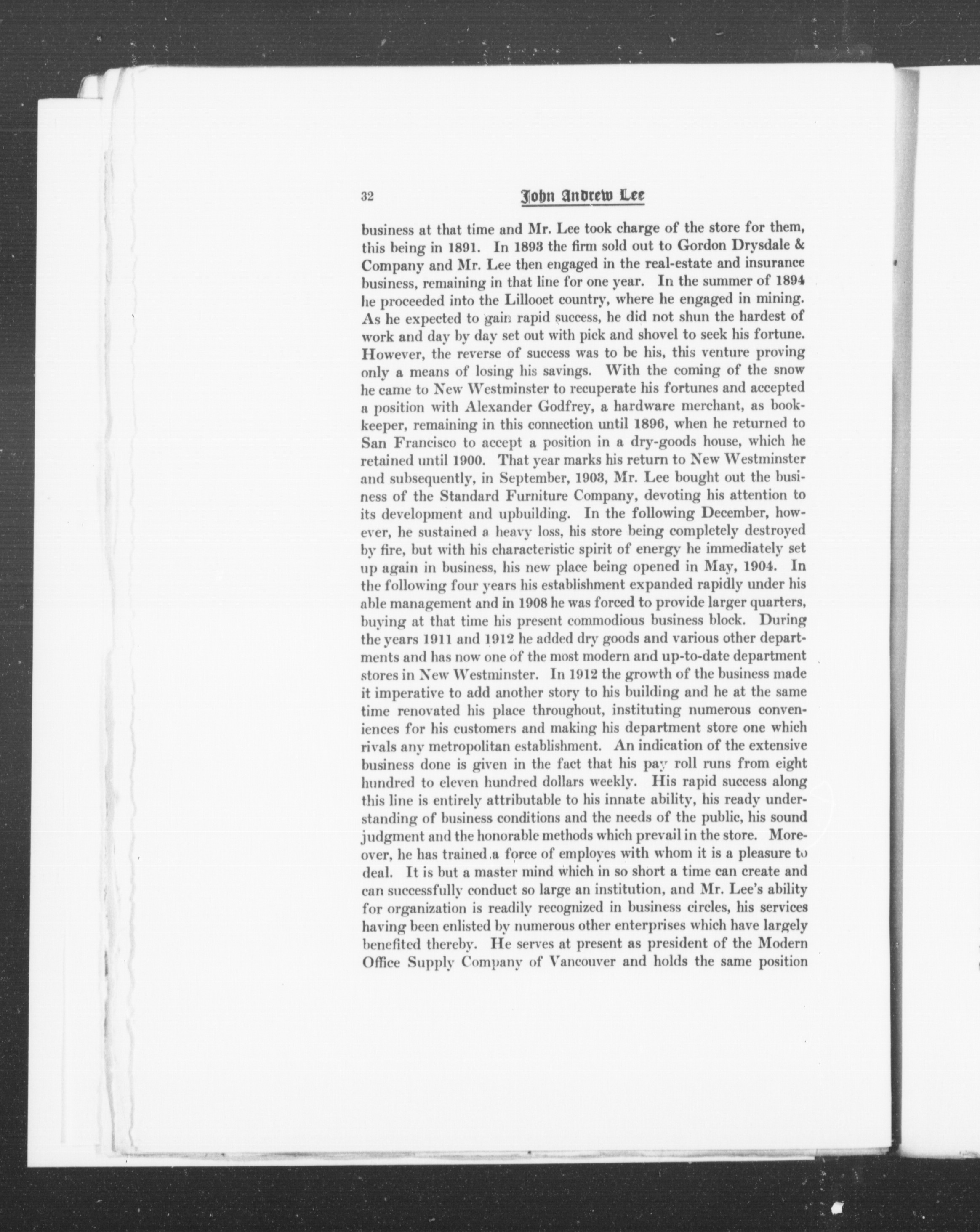 32 John Andrew Lee

business at that time and Mr. Lee took charge of the store for them, this being in 1891. In 1893 the firm sold out to Gordon Drysdale & Company and Mr. Lee then engaged in the real-estate and insurance business, remaining in that line for one year. In the summer of 1894 he proceeded into the Lillooet country, where he engaged in mining. As he expected to gain rapid success, he did not shun the hardest of work and day by day set out with pick and shovel to seek his fortune. However, the reverse of success was to be his, this venture proving only a means of losing his savings. With the coming of the snow he came to New Westminster to recuperate his fortunes and accepted a position with Alexander Godfrey, a hardware merchant, as bookkeeper, remaining in this connection until 1896, when he returned to San Francisco to accept a position in a dry-goods house, which he retained until 1900. That year marks his return to New Westminster and subsequently, in September, 1903, Mr. Lee bought out the business of the Standard Furniture Company, devoting his attention to its development and upbuilding. In the following December, however, he sustained a heavy loss, his store being completely destroyed by fire, but with his characteristic spirit of energy he immediately set up again in business, his new place being opened in May, 1904. In the following four years his establishment expanded rapidly under his able management and in 1908 he was forced to provide larger quarters, buying at that time his present commodious business block. During the years 1911 and 1912 he added dry goods and various other departments and has now one of the most modern and up-to-date department stores in New Westminster. In 1912 the growth of the business made it imperative to add another story to his building and he at the same time renovated his place throughout, instituting numerous conveniences for his customers and making his department store one which rivals any metropolitan establishment. An indication of the extensive business done is given in the fact that his pay roll runs from eight hundred to eleven hundred dollars weekly. His rapid success along this line is entirely attributable to his innate ability, his ready understanding of business conditions and the needs of the public, his sound judgment and the honorable methods which prevail in the store. Moreover, he has trained a force of employes with whom it is a pleasure to deal. It is but a master mind which in so short a time can create and can successfully conduct so large an institution, and Mr. Lee's ability for organization is readily recognized in business circles, his services having been enlisted by numerous other enterprises which have largely benefited thereby. He serves at present as president of the Modern Office Supply Company of Vancouver and holds the same position